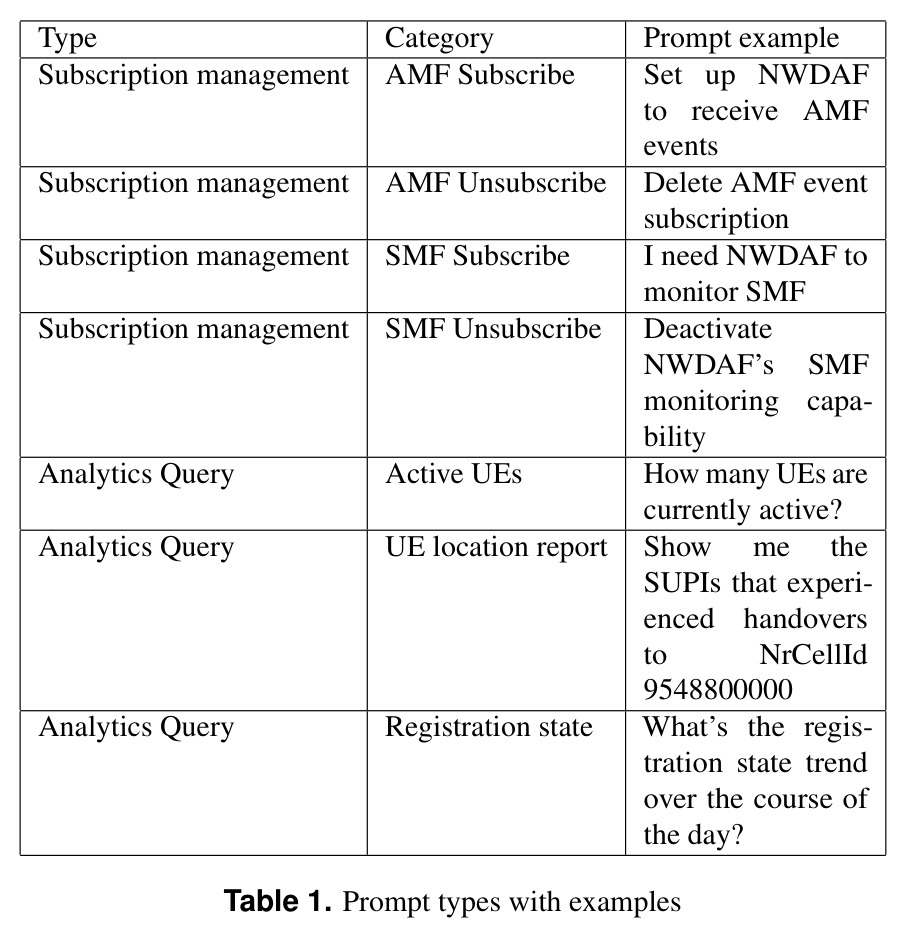 | Type | Category | Prompt example |
|---|---|---|
| Subscription management | AMF Subscribe | Set up NWDAF to receive AMF events |
| Subscription management | AMF Unsubscribe | Delete AMF event subscription |
| Subscription management | SMF Subscribe | I need NWDAF to monitor SMF |
| Subscription management | SMF Unsubscribe | Deactivate NWDAF's SMF monitoring capability |
| Analytics Query | Active UEs | How many UEs are currently active? |
| Analytics Query | UE location report | Show me the SUPIs that experienced handovers to NrCellId 9548800000 |
| Analytics Query | Registration state | What's the registration state trend over the course of the day? |

Table 1. Prompt types with examples